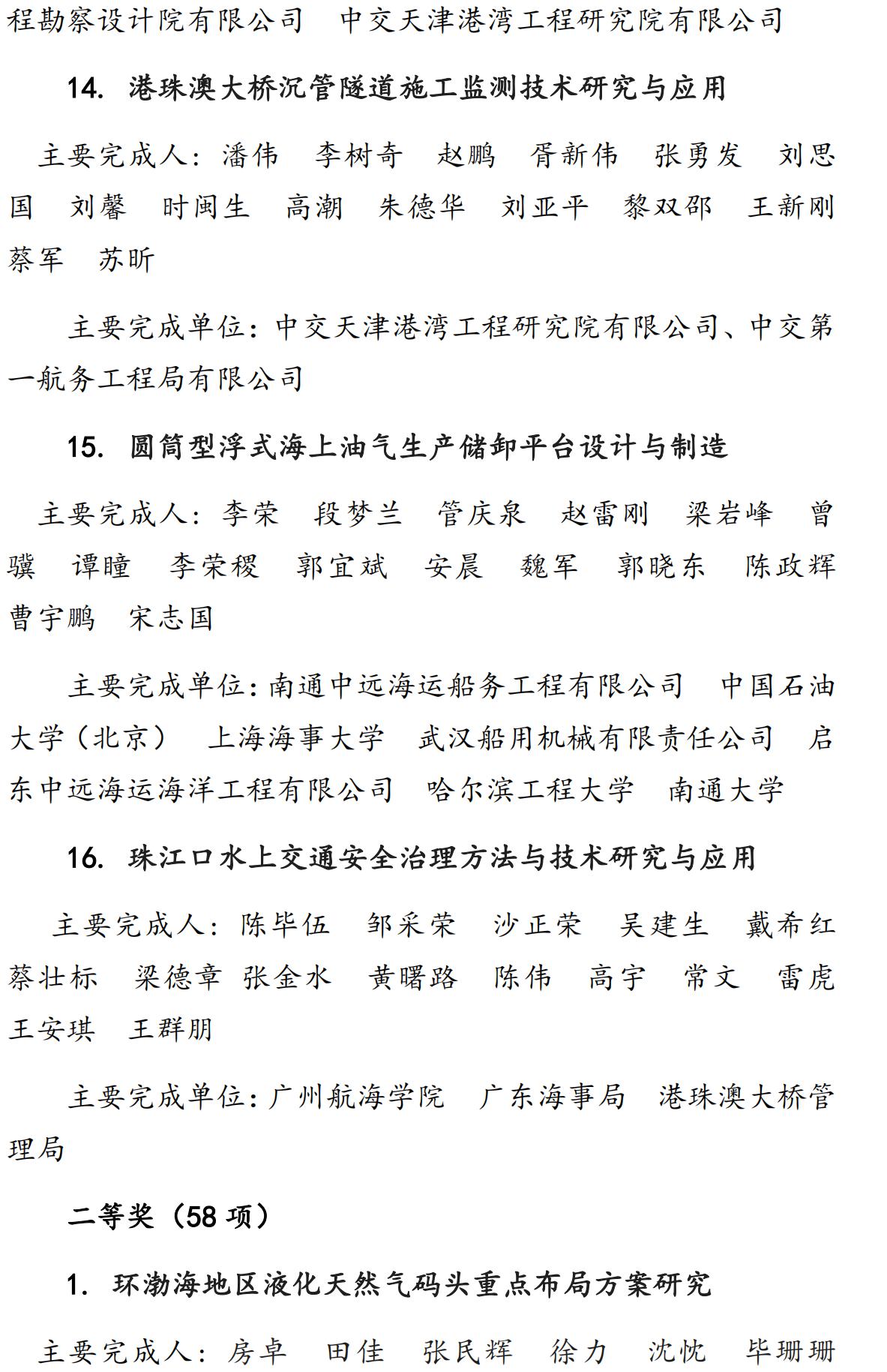 程勘察设计院有限公司　中交天津港湾工程研究院有限公司

14. 港珠澳大桥沉管隧道施工监测技术研究与应用

主要完成人：潘伟　李树奇　赵鹏　胥新伟　张勇发　刘思国　刘馨　时闽生　高潮　朱德华　刘亚平　黎双邵　王新刚　蔡军　苏昕

主要完成单位：中交天津港湾工程研究院有限公司、中交第一航务工程局有限公司

15. 圆筒型浮式海上油气生产储卸平台设计与制造

主要完成人：李荣　段梦兰　管庆泉　赵雷刚　梁岩峰　曾骥　谭瞳　李荣稷　郭宜斌　安晨　魏军　郭晓东　陈政辉　曹宇鹏　宋志国

主要完成单位：南通中远海运船务工程有限公司　中国石油大学（北京）　上海海事大学　武汉船用机械有限责任公司　启东中远海运海洋工程有限公司　哈尔滨工程大学　南通大学

16. 珠江口水上交通安全治理方法与技术研究与应用

主要完成人：陈毕伍　邹采荣　沙正荣　吴建生　戴希红　蔡壮标　梁德章　张金水　黄曙路　陈伟　高宇　常文　雷虎　王安琪　王群朋

主要完成单位：广州航海学院　广东海事局　港珠澳大桥管理局

二等奖（58 项）

1. 环渤海地区液化天然气码头重点布局方案研究

主要完成人：房卓　田佳　张民辉　徐力　沈忱　毕珊珊